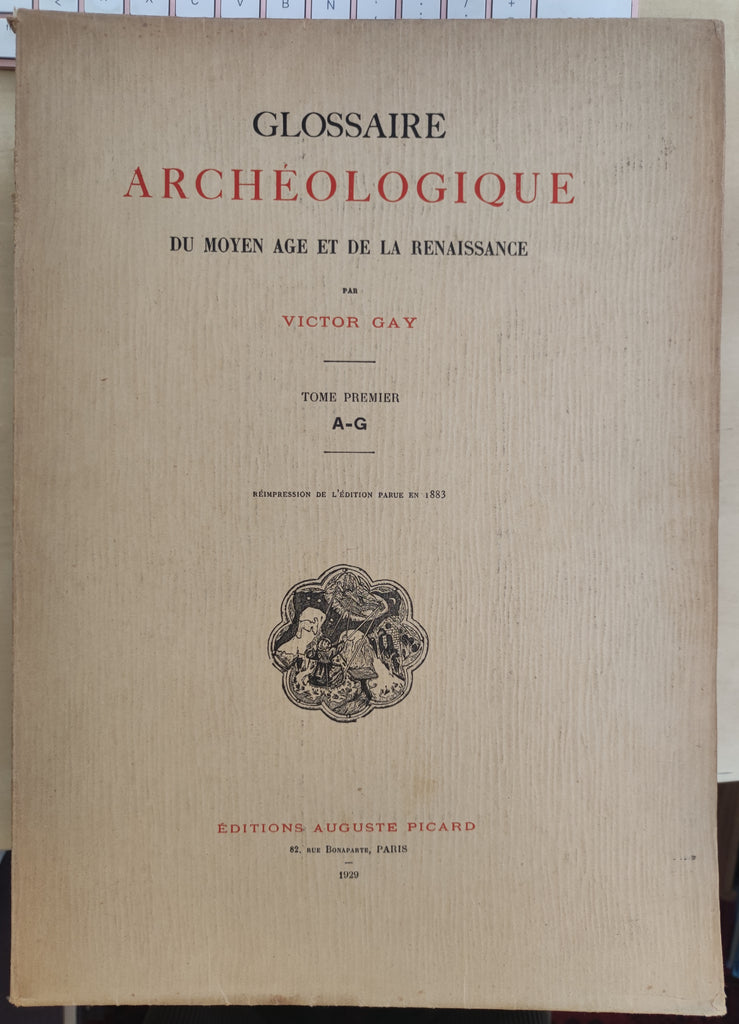 GLOSSAIRE
ARCHÉOLOGIQUE
DU MOYEN AGE ET DE LA RENAISSANCE

PAR

VICTOR GAY

TOME PREMIER
A-G

RÉIMPRESSION DE L'ÉDITION PARUE EN 1883

ÉDITIONS AUGUSTE PICARD
82, RUE BONAPARTE, PARIS
1929